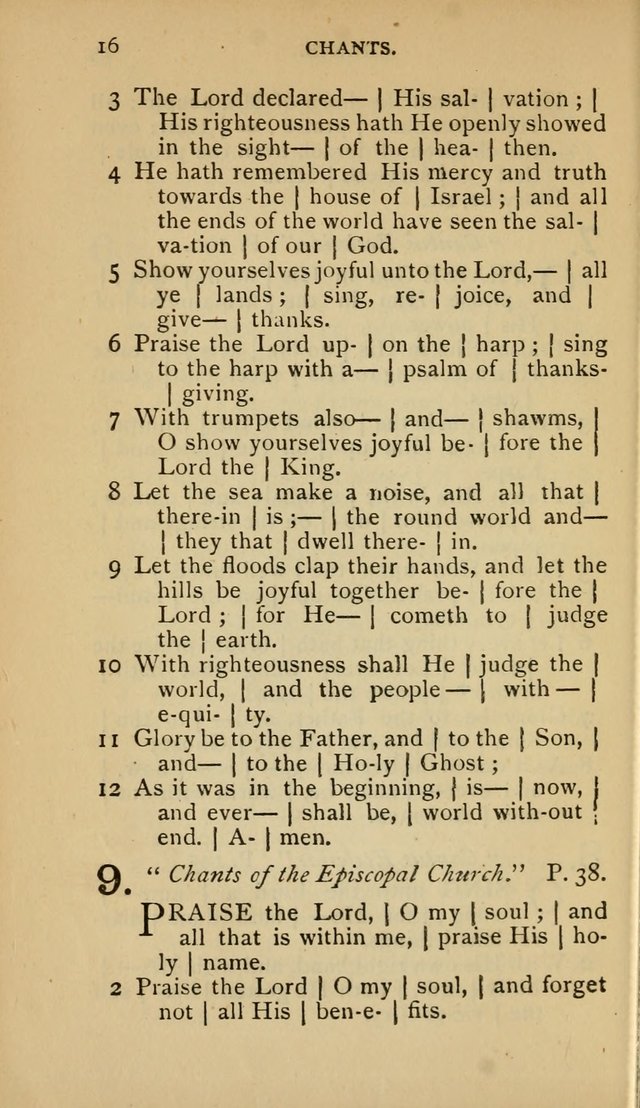 16 CHANTS.

3 The Lord declared— | His sal- | vation ; | His righteousness hath He openly showed in the sight— | of the | hea- | then.

4 He hath remembered His mercy and truth towards the | house of | Israel ; | and all the ends of the world have seen the sal- | va-tion | of our | God.

5 Show yourselves joyful unto the Lord,— | all ye | lands ; | sing, re- | joice, and | give— | thanks.

6 Praise the Lord up- | on the | harp ; | sing to the harp with a— | psalm of | thanks- | giving.

7 With trumpets also— | and— | shawms, | O show yourselves joyful be- | fore the | Lord the | King.

8 Let the sea make a noise, and all that | there-in | is ;— | the round world and— | they that | dwell there- | in.

9 Let the floods clap their hands, and let the hills be joyful together be- | fore the | Lord ; | for He— | cometh to | judge the | earth.

10 With righteousness shall He | judge the | world, | and the people — | with — | e-qui- | ty.

11 Glory be to the Father, and | to the | Son, | and— | to the | Ho-ly | Ghost ;

12 As it was in the beginning, | is— | now, | and ever— | shall be, | world with-out | end. | A- | men.

9. " Chants of the Episcopal Church." P. 38.

PRAISE the Lord, | O my | soul ; | and all that is within me, | praise His | ho-ly | name.

2 Praise the Lord | O my | soul, | and forget not | all His | ben-e- | fits.